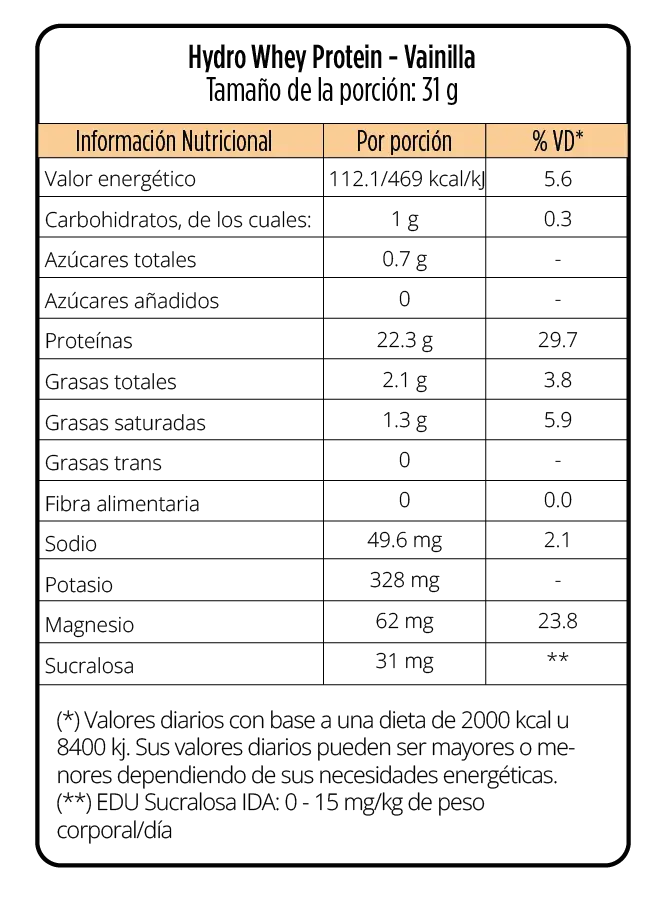 Hydro Whey Protein - Vainilla
Tamaño de la porción: 31 g

| Información Nutricional | Por porción | % VD* |
|---|---|---|
| Valor energético | 112.1/469 kcal/kJ | 5.6 |
| Carbohidratos, de los cuales: | 1 g | 0.3 |
| Azúcares totales | 0.7 g | - |
| Azúcares añadidos | 0 | - |
| Proteínas | 22.3 g | 29.7 |
| Grasas totales | 2.1 g | 3.8 |
| Grasas saturadas | 1.3 g | 5.9 |
| Grasas trans | 0 | - |
| Fibra alimentaria | 0 | 0.0 |
| Sodio | 49.6 mg | 2.1 |
| Potasio | 328 mg | - |
| Magnesio | 62 mg | 23.8 |
| Sucralosa | 31 mg | ** |

(*) Valores diarios con base a una dieta de 2000 kcal u 8400 kj. Sus valores diarios pueden ser mayores o menores dependiendo de sus necesidades energéticas.
(**) EDU Sucralosa IDA: 0 - 15 mg/kg de peso corporal/día